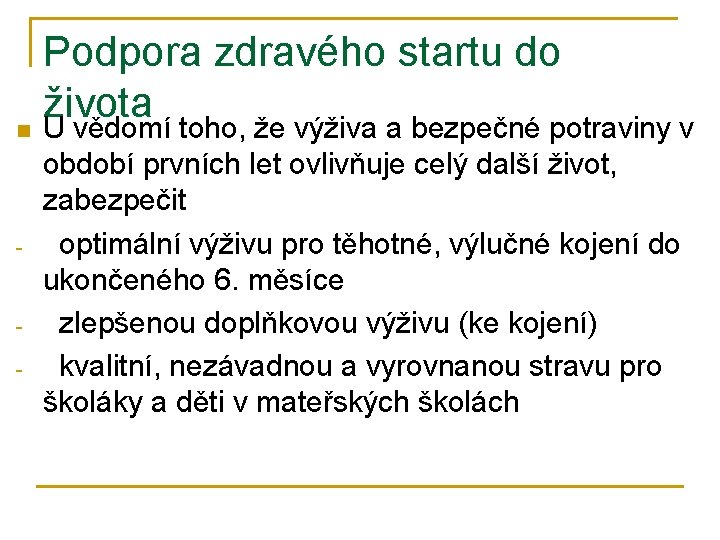 Podpora zdravého startu do života

U vědomí toho, že výživa a bezpečné potraviny v období prvních let ovlivňuje celý další život, zabezpečit

- optimální výživu pro těhotné, výlučné kojení do ukončeného 6. měsíce
- zlepšenou doplňkovou výživu (ke kojení)
- kvalitní, nezávadnou a vyrovnanou stravu pro školáky a děti v mateřských školách